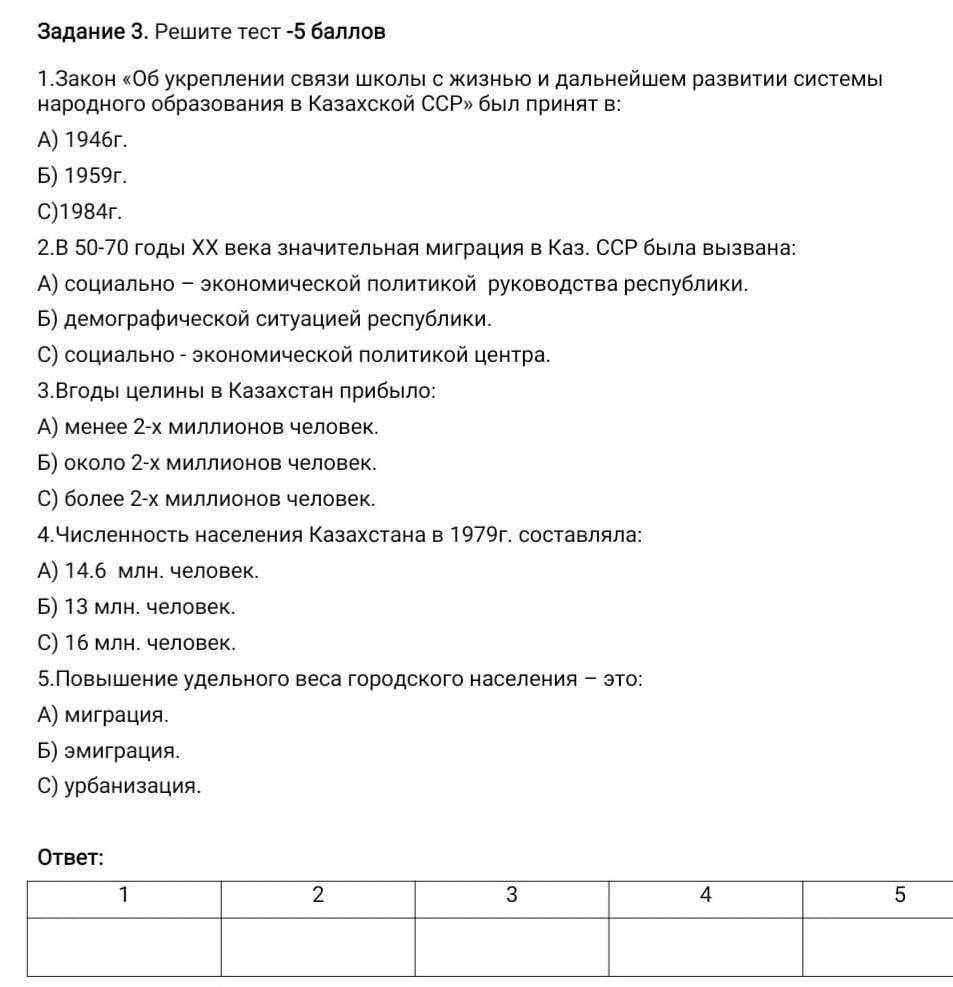 Задание 3. Решите тест -5 баллов

1.Закон «Об укреплении связи школы с жизнью и дальнейшем развитии системы народного образования в Казахской ССР» был принят в:

А) 1946г.

Б) 1959г.

С)1984г.

2.В 50-70 годы XX века значительная миграция в Каз. ССР была вызвана:

А) социально – экономической политикой руководства республики.

Б) демографической ситуацией республики.

С) социально - экономической политикой центра.

3.Вгоды целины в Казахстан прибыло:

А) менее 2-х миллионов человек.

Б) около 2-х миллионов человек.

С) более 2-х миллионов человек.

4.Численность населения Казахстана в 1979г. составляла:

А) 14.6 млн. человек.

Б) 13 млн. человек.

С) 16 млн. человек.

5.Повышение удельного веса городского населения – это:

А) миграция.

Б) эмиграция.

С) урбанизация.

Ответ:

| 1 | 2 | 3 | 4 | 5 |
|---|---|---|---|---|
| | | | | |